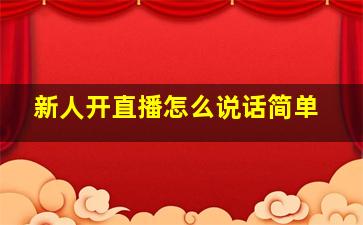 新人开直播怎么说话简单